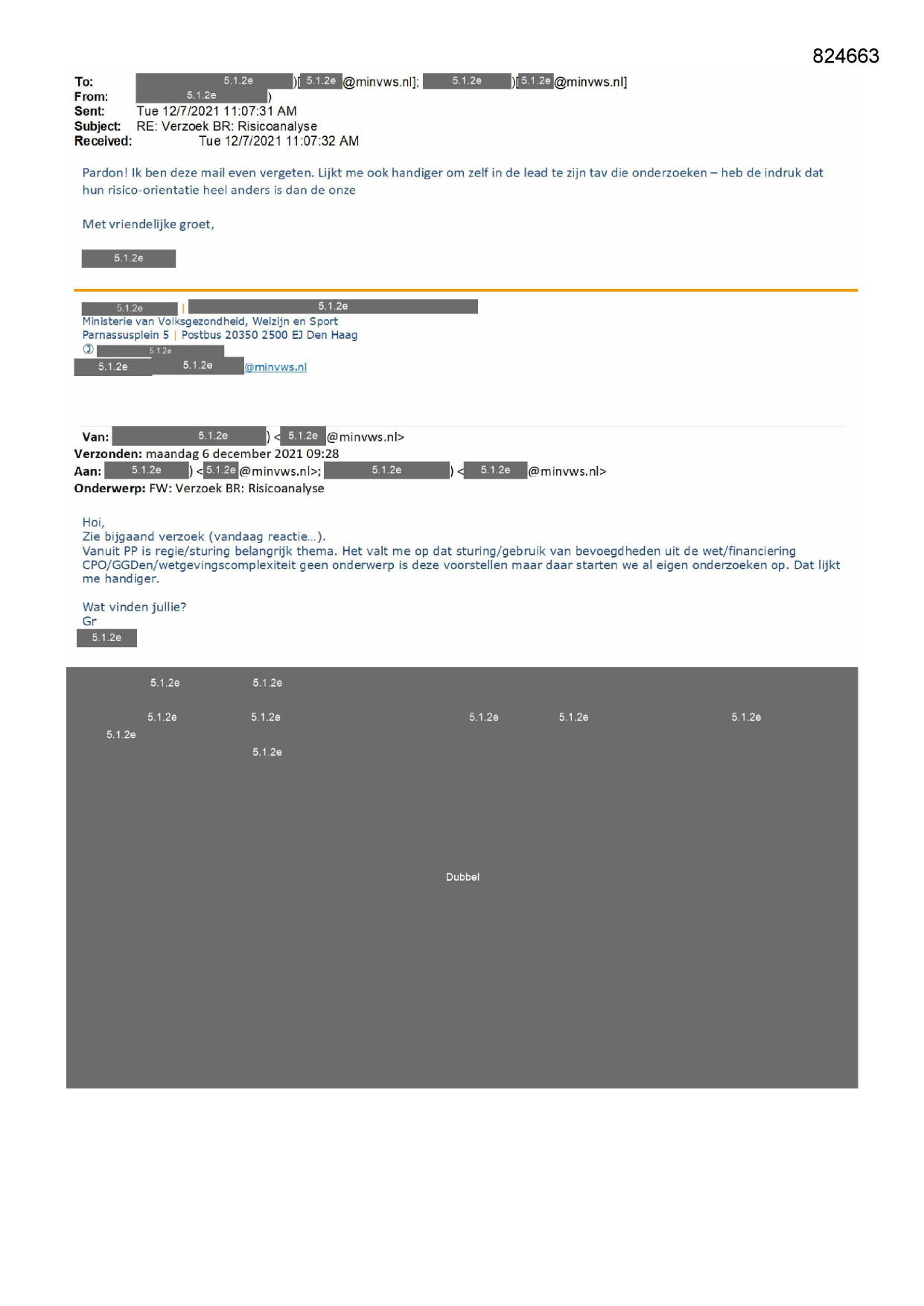 824663

To: 5.1.2e )[ 5.1.2e @minvws.nl]; 5.1.2e )[ 5.1.2e @minvws.nl]
From: 5.1.2e )
Sent: Tue 12/7/2021 11:07:31 AM
Subject: RE: Verzoek BR: Risicoanalyse
Received: Tue 12/7/2021 11:07:32 AM

Pardon! Ik ben deze mail even vergeten. Lijkt me ook handiger om zelf in de lead te zijn tav die onderzoeken – heb de indruk dat hun risico-orientatie heel anders is dan de onze

Met vriendelijke groet,

5.1.2e

5.1.2e | 5.1.2e
Ministerie van Volksgezondheid, Welzijn en Sport
Parnassusplein 5 | Postbus 20350 2500 EJ Den Haag
5.1.2e
5.1.2e 5.1.2e @minvws.nl

Van: 5.1.2e ) < 5.1.2e @minvws.nl>
Verzonden: maandag 6 december 2021 09:28
Aan: 5.1.2e ) < 5.1.2e @minvws.nl>; 5.1.2e ) < 5.1.2e @minvws.nl>
Onderwerp: FW: Verzoek BR: Risicoanalyse

Hoi,
Zie bijgaand verzoek (vandaag reactie…).
Vanuit PP is regie/sturing belangrijk thema. Het valt me op dat sturing/gebruik van bevoegdheden uit de wet/financiering CPO/GGDen/wetgevingscomplexiteit geen onderwerp is deze voorstellen maar daar starten we al eigen onderzoeken op. Dat lijkt me handiger.

Wat vinden jullie?
Gr
5.1.2e

5.1.2e 5.1.2e
5.1.2e 5.1.2e 5.1.2e 5.1.2e 5.1.2e
5.1.2e
5.1.2e

Dubbel